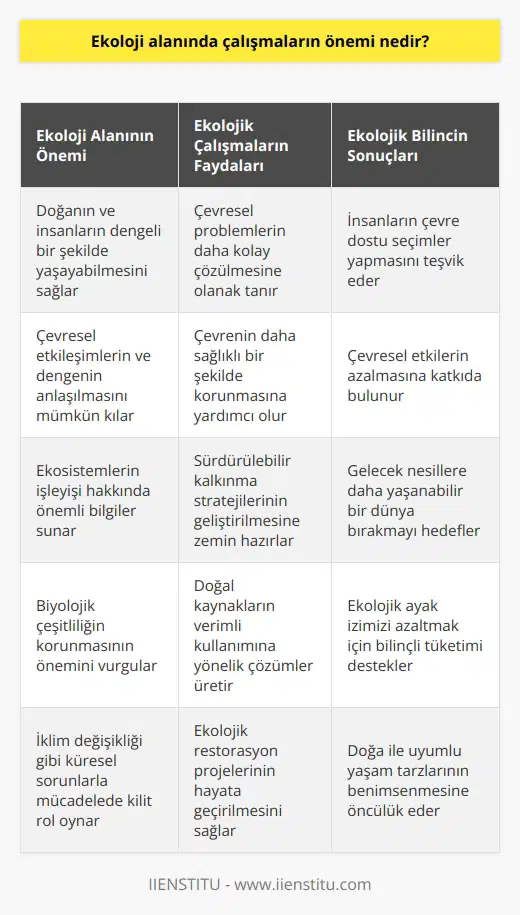 Ekoloji alanında çalışmaların önemi nedir?

| Ekoloji Alanının Önemi | Ekolojik Çalışmaların Faydaları | Ekolojik Bilincin Sonuçları |
|---|---|---|
| Doğanın ve insanların dengeli bir şekilde yaşayabilmesini sağlar | Çevresel problemlerin daha kolay çözülmesine olanak tanır | İnsanların çevre dostu seçimler yapmasını teşvik eder |
| Çevresel etkileşimlerin ve dengenin anlaşılmasını mümkün kılar | Çevrenin daha sağlıklı bir şekilde korunmasına yardımcı olur | Çevresel etkilerin azalmasına katkıda bulunur |
| Ekosistemlerin işleyişi hakkında önemli bilgiler sunar | Sürdürülebilir kalkınma stratejilerinin geliştirilmesine zemin hazırlar | Gelecek nesillere daha yaşanabilir bir dünya bırakmayı hedefler |
| Biyolojik çeşitliliğin korunmasının önemini vurgular | Doğal kaynakların verimli kullanımına yönelik çözümler üretir | Ekolojik ayak izimizi azaltmak için bilinçli tüketimi destekler |
| İklim değişikliği gibi küresel sorunlarla mücadelede kilit rol oynar | Ekolojik restorasyon projelerinin hayata geçirilmesini sağlar | Doğa ile uyumlu yaşam tarzlarının benimsenmesine öncülük eder |

IIENSTITU - www.iienstitu.com